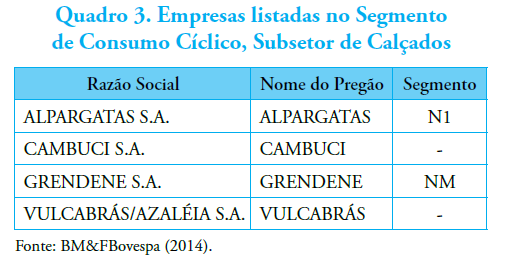 Quadro 3. Empresas listadas no Segmento de Consumo Cíclico, Subsetor de Calçados

| Razão Social | Nome do Pregão | Segmento |
|---|---|---|
| ALPARGATAS S.A. | ALPARGATAS | N1 |
| CAMBUCI S.A. | CAMBUCI | - |
| GRENDENE S.A. | GRENDENE | NM |
| VULCABRÁS/AZALÉIA S.A. | VULCABRÁS | - |

Fonte: BM&FBovespa (2014).